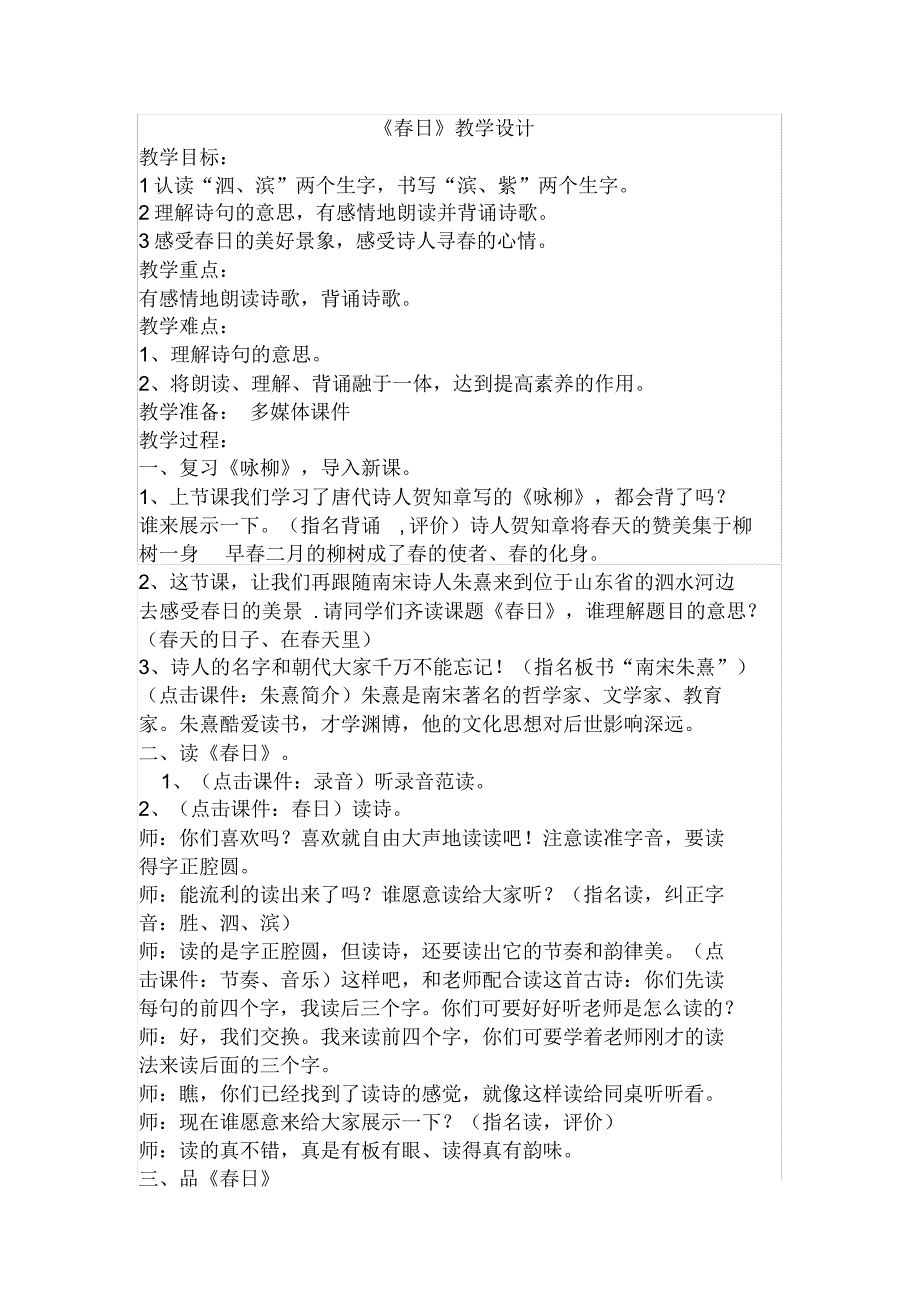 《春日》教学设计

教学目标：

1 认读“泗、滨”两个生字，书写“滨、紫”两个生字。

2 理解诗句的意思，有感情地朗读并背诵诗歌。

3 感受春日的美好景象，感受诗人寻春的心情。

教学重点：

有感情地朗读诗歌，背诵诗歌。

教学难点：

1、理解诗句的意思。

2、将朗读、理解、背诵融于一体，达到提高素养的作用。

教学准备： 多媒体课件

教学过程：

一、复习《咏柳》，导入新课。

1、上节课我们学习了唐代诗人贺知章写的《咏柳》，都会背了吗？谁来展示一下。（指名背诵 ,评价）诗人贺知章将春天的赞美集于柳树一身 早春二月的柳树成了春的使者、春的化身。

2、这节课，让我们再跟随南宋诗人朱熹来到位于山东省的泗水河边去感受春日的美景 .请同学们齐读课题《春日》，谁理解题目的意思？（春天的日子、在春天里）

3、诗人的名字和朝代大家千万不能忘记！（指名板书“南宋朱熹”）（点击课件：朱熹简介）朱熹是南宋著名的哲学家、文学家、教育家。朱熹酷爱读书，才学渊博，他的文化思想对后世影响深远。

二、读《春日》。

1、（点击课件：录音）听录音范读。

2、（点击课件：春日）读诗。

师：你们喜欢吗？喜欢就自由大声地读读吧！注意读准字音，要读得字正腔圆。

师：能流利的读出来了吗？谁愿意读给大家听？（指名读，纠正字音：胜、泗、滨）

师：读的是字正腔圆，但读诗，还要读出它的节奏和韵律美。（点击课件：节奏、音乐）这样吧，和老师配合读这首古诗：你们先读每句的前四个字，我读后三个字。你们可要好好听老师是怎么读的？

师：好，我们交换。我来读前四个字，你们可要学着老师刚才的读法来读后面的三个字。

师：瞧，你们已经找到了读诗的感觉，就像这样读给同桌听听看。

师：现在谁愿意来给大家展示一下？（指名读，评价）

师：读的真不错，真是有板有眼、读得真有韵味。

三、品《春日》